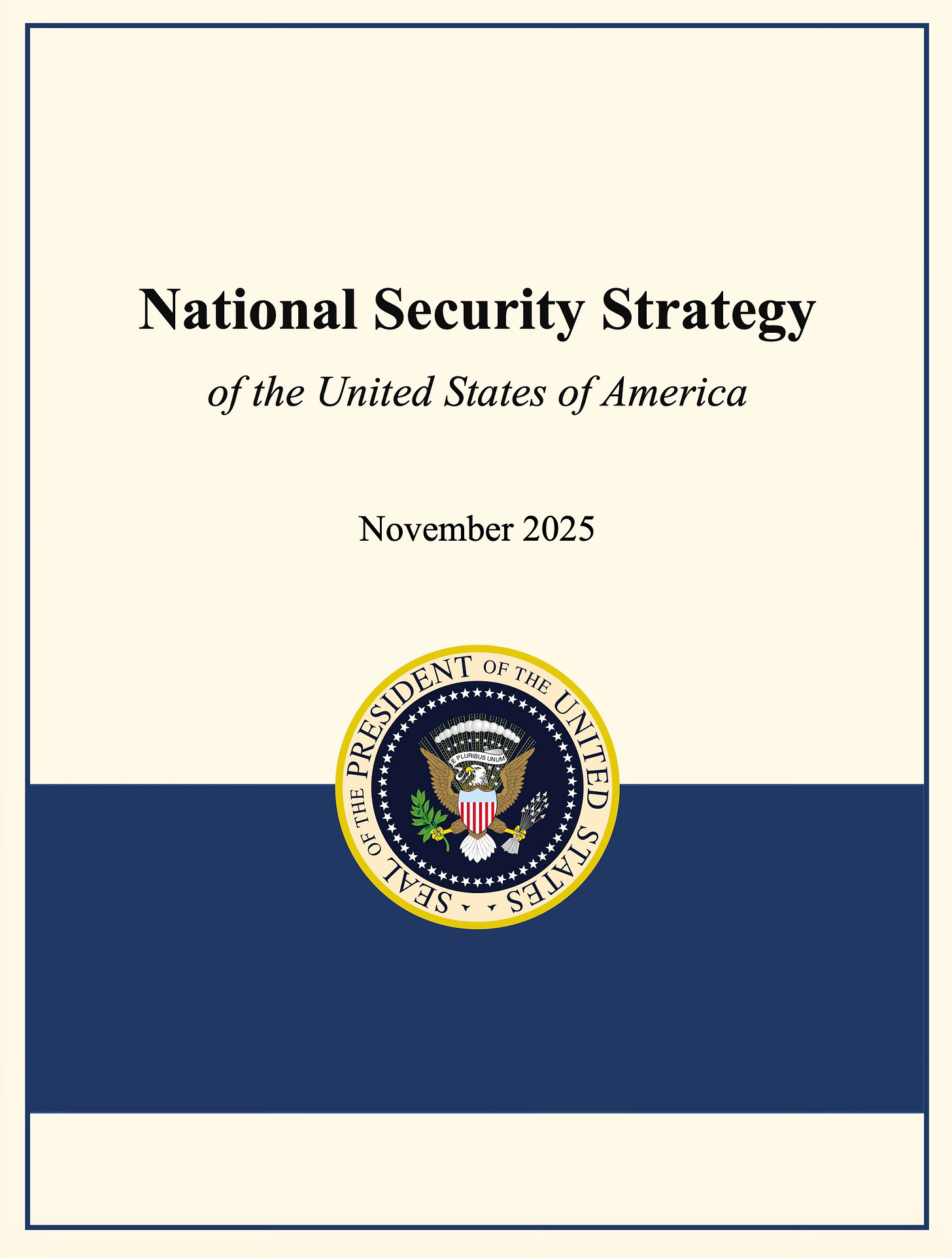 National Security Strategy

of the United States of America

November 2025

SEAL OF THE PRESIDENT OF THE UNITED STATES

E PLURIBUS UNUM